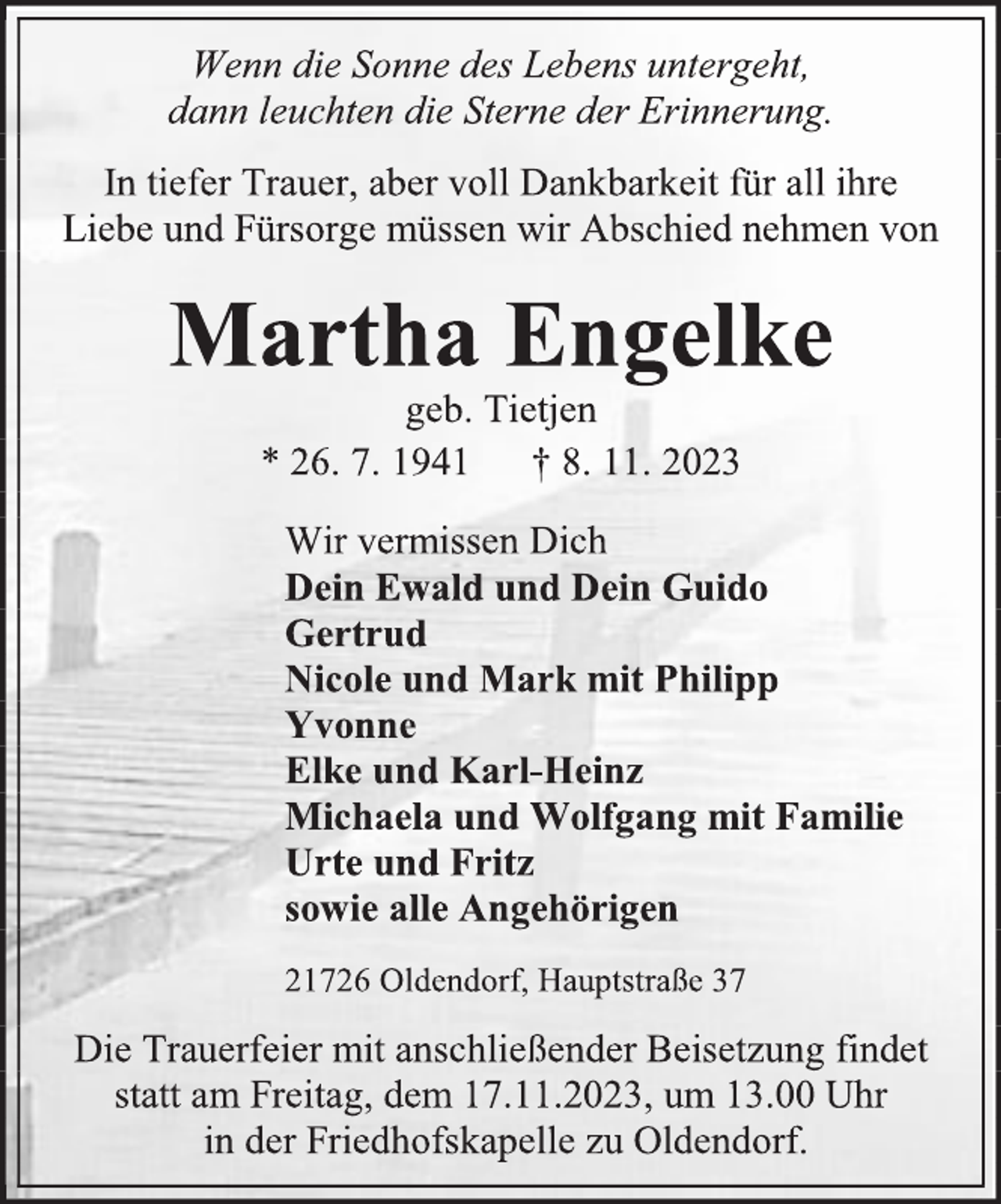 Wenn die Sonne des Lebens untergeht,
dann leuchten die Sterne der Erinnerung.

In tiefer Trauer, aber voll Dankbarkeit für all ihre Liebe und Fürsorge müssen wir Abschied nehmen von

Martha Engelke

geb. Tietjen

* 26. 7. 1941 † 8. 11. 2023

Wir vermissen Dich
Dein Ewald und Dein Guido
Gertrud
Nicole und Mark mit Philipp
Yvonne
Elke und Karl-Heinz
Michaela und Wolfgang mit Familie
Urte und Fritz
sowie alle Angehörigen

21726 Oldendorf, Hauptstraße 37

Die Trauerfeier mit anschließender Beisetzung findet statt am Freitag, dem 17.11.2023, um 13.00 Uhr in der Friedhofskapelle zu Oldendorf.